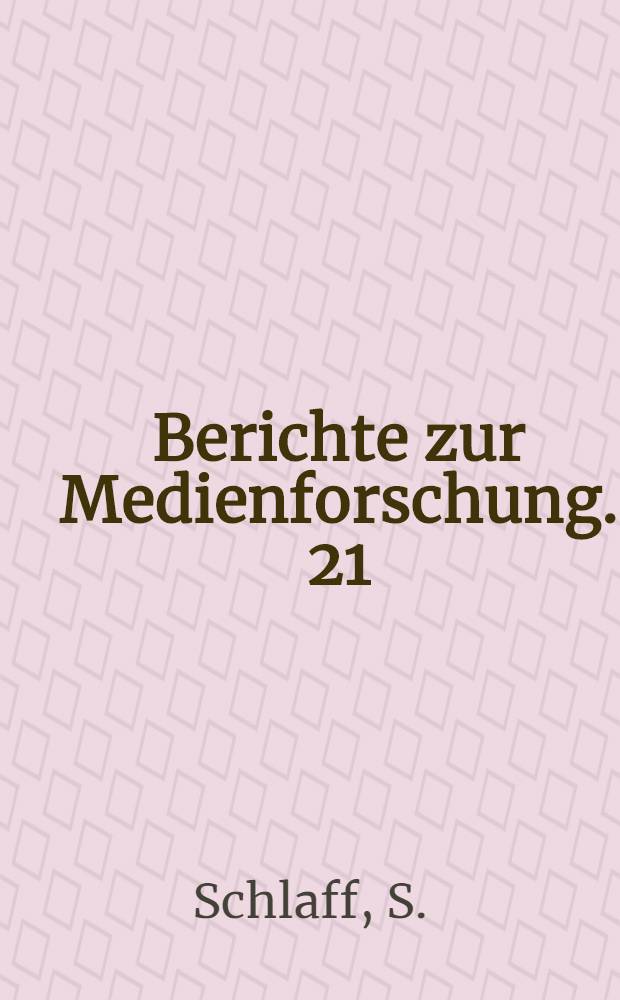 Berichte zur Medienforschung. 21

Schlaff, S.